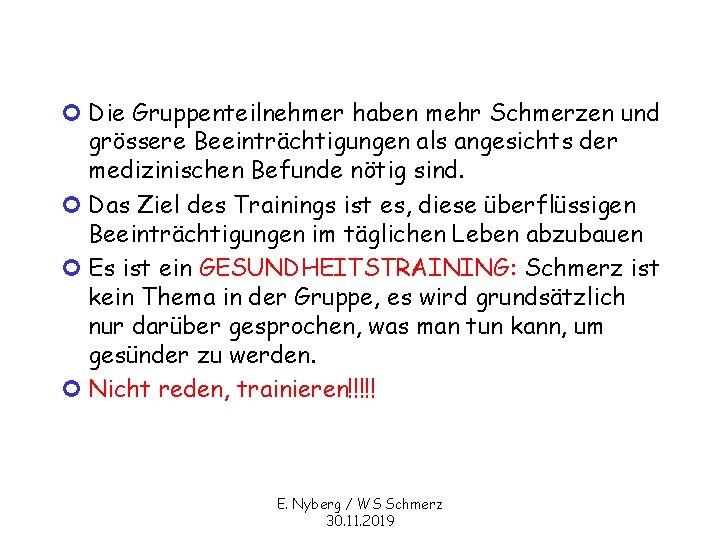 Die Gruppenteilnehmer haben mehr Schmerzen und grössere Beeinträchtigungen als angesichts der medizinischen Befunde nötig sind.

Das Ziel des Trainings ist es, diese überflüssigen Beeinträchtigungen im täglichen Leben abzubauen

Es ist ein GESUNDHEITSTRAINING: Schmerz ist kein Thema in der Gruppe, es wird grundsätzlich nur darüber gesprochen, was man tun kann, um gesünder zu werden.

Nicht reden, trainieren!!!!!

E. Nyberg / WS Schmerz
30.11.2019